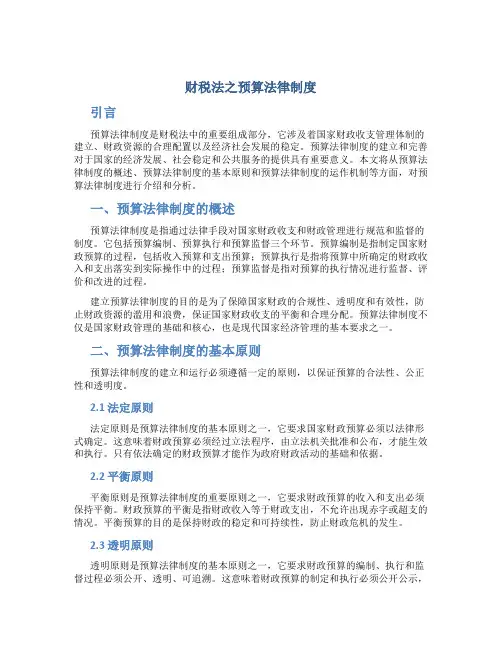 财税法之预算法律制度

引言

预算法律制度是财税法中的重要组成部分，它涉及着国家财政收支管理体制的建立、财政资源的合理配置以及经济社会发展的稳定。预算法律制度的建立和完善对于国家的经济发展、社会稳定和公共服务的提供具有重要意义。本文将从预算法律制度的概述、预算法律制度的基本原则和预算法律制度的运作机制等方面，对预算法律制度进行介绍和分析。

一、预算法律制度的概述

预算法律制度是指通过法律手段对国家财政收支和财政管理进行规范和监督的制度。它包括预算编制、预算执行和预算监督三个环节。预算编制是指制定国家财政预算的过程，包括收入预算和支出预算；预算执行是指将预算中所确定的财政收入和支出落实到实际操作中的过程；预算监督是指对预算的执行情况进行监督、评价和改进的过程。

建立预算法律制度的目的是为了保障国家财政的合规性、透明度和有效性，防止财政资源的滥用和浪费，保证国家财政收支的平衡和合理分配。预算法律制度不仅是国家财政管理的基础和核心，也是现代国家经济管理的基本要求之一。

二、预算法律制度的基本原则

预算法律制度的建立和运行必须遵循一定的原则，以保证预算的合法性、公正性和透明度。

2.1 法定原则

法定原则是预算法律制度的基本原则之一，它要求国家财政预算必须以法律形式确定。这意味着财政预算必须经过立法程序，由立法机关批准和公布，才能生效和执行。只有依法确定的财政预算才能作为政府财政活动的基础和依据。

2.2 平衡原则

平衡原则是预算法律制度的重要原则之一，它要求财政预算的收入和支出必须保持平衡。财政预算的平衡是指财政收入等于财政支出，不允许出现赤字或超支的情况。平衡预算的目的是保持财政的稳定和可持续性，防止财政危机的发生。

2.3 透明原则

透明原则是预算法律制度的基本原则之一，它要求财政预算的编制、执行和监督过程必须公开、透明、可追溯。这意味着财政预算的制定和执行必须公开公示，